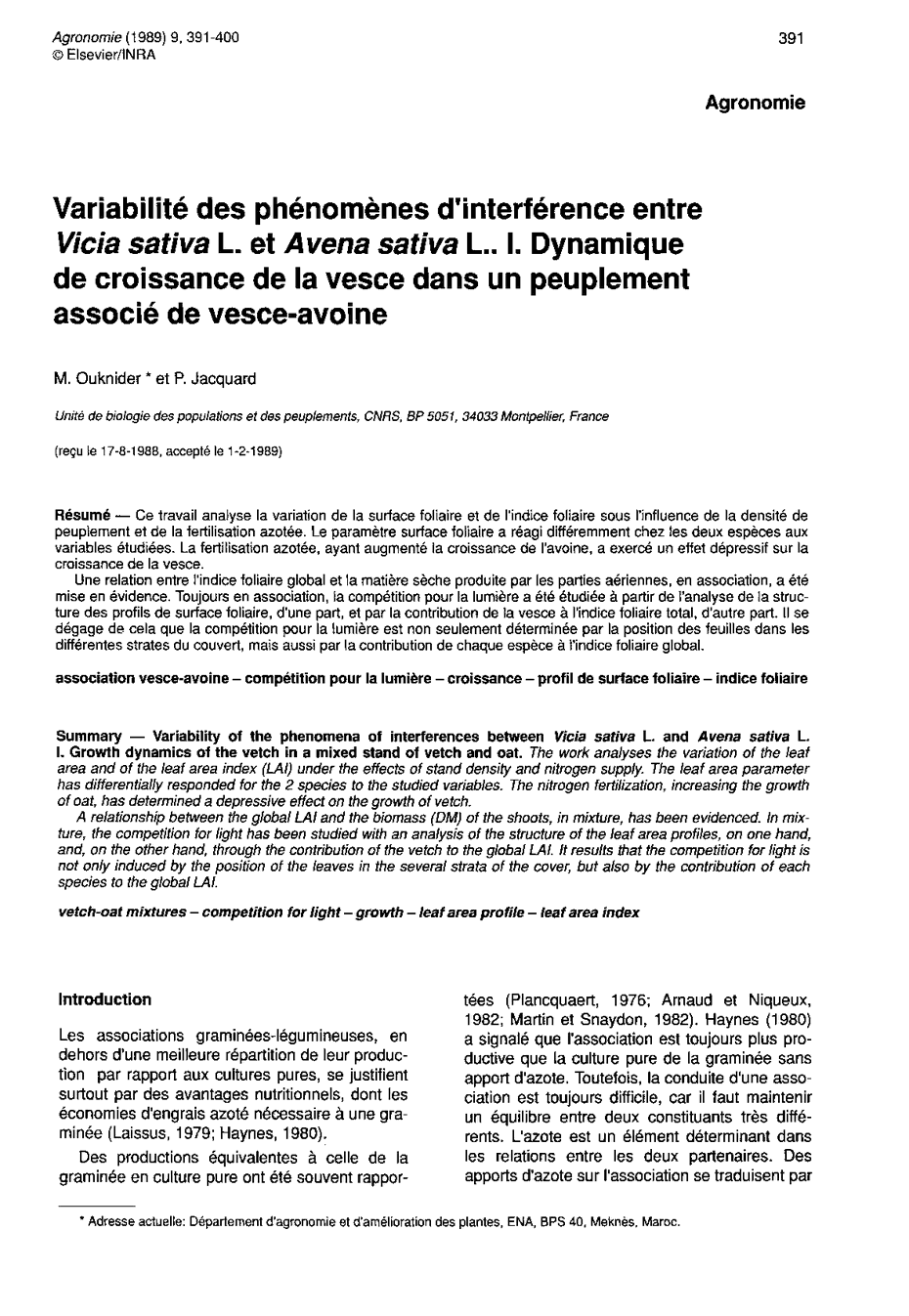 Agronomie (1989) 9, 391-400
© Elsevier/INRA

391

Agronomie

Variabilité des phénomènes d'interférence entre Vicia sativa L. et Avena sativa L.. I. Dynamique de croissance de la vesce dans un peuplement associé de vesce-avoine

M. Ouknider * et P. Jacquard

Unité de biologie des populations et des peuplements, CNRS, BP 5051, 34033 Montpellier, France

(reçu le 17-8-1988, accepté le 1-2-1989)

Résumé — Ce travail analyse la variation de la surface foliaire et de l'indice foliaire sous l'influence de la densité de peuplement et de la fertilisation azotée. Le paramètre surface foliaire a réagi différemment chez les deux espèces aux variables étudiées. La fertilisation azotée, ayant augmenté la croissance de l'avoine, a exercé un effet dépressif sur la croissance de la vesce.

Une relation entre l'indice foliaire global et la matière sèche produite par les parties aériennes, en association, a été mise en évidence. Toujours en association, la compétition pour la lumière a été étudiée à partir de l'analyse de la structure des profils de surface foliaire, d'une part, et par la contribution de la vesce à l'indice foliaire total, d'autre part. Il se dégage de cela que la compétition pour la lumière est non seulement déterminée par la position des feuilles dans les différentes strates du couvert, mais aussi par la contribution de chaque espèce à l'indice foliaire global.

association vesce-avoine – compétition pour la lumière – croissance – profil de surface foliaire – indice foliaire

Summary — Variability of the phenomena of interferences between Vicia sativa L. and Avena sativa L. I. Growth dynamics of the vetch in a mixed stand of vetch and oat. The work analyses the variation of the leaf area and of the leaf area index (LAI) under the effects of stand density and nitrogen supply. The leaf area parameter has differentially responded for the 2 species to the studied variables. The nitrogen fertilization, increasing the growth of oat, has determined a depressive effect on the growth of vetch.

A relationship between the global LAI and the biomass (DM) of the shoots, in mixture, has been evidenced. In mixture, the competition for light has been studied with an analysis of the structure of the leaf area profiles, on one hand, and, on the other hand, through the contribution of the vetch to the global LAI. It results that the competition for light is not only induced by the position of the leaves in the several strata of the cover, but also by the contribution of each species to the global LAI.

vetch-oat mixtures – competition for light – growth – leaf area profile – leaf area index

Introduction

Les associations graminées-légumineuses, en dehors d'une meilleure répartition de leur production par rapport aux cultures pures, se justifient surtout par des avantages nutritionnels, dont les économies d'engrais azoté nécessaire à une graminée (Laissus, 1979; Haynes, 1980).

Des productions équivalentes à celle de la graminée en culture pure ont été souvent rapportées (Plancquaert, 1976; Arnaud et Niqueux, 1982; Martin et Snaydon, 1982). Haynes (1980) a signalé que l'association est toujours plus productive que la culture pure de la graminée sans apport d'azote. Toutefois, la conduite d'une association est toujours difficile, car il faut maintenir un équilibre entre deux constituants très différents. L'azote est un élément déterminant dans les relations entre les deux partenaires. Des apports d'azote sur l'association se traduisent par

* Adresse actuelle: Département d'agronomie et d'amélioration des plantes, ENA, BPS 40, Meknès, Maroc.